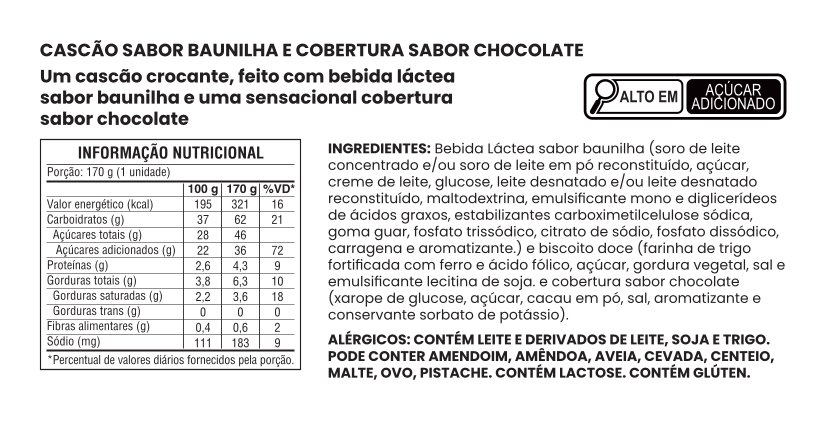 CASCÃO SABOR BAUNILHA E COBERTURA SABOR CHOCOLATE

Um cascão crocante, feito com bebida láctea sabor baunilha e uma sensacional cobertura sabor chocolate

ALTO EM AÇÚCAR ADICIONADO

INFORMAÇÃO NUTRICIONAL

Porção: 170 g (1 unidade)

| | 100 g | 170 g | %VD* |
|---|---|---|---|
| Valor energético (kcal) | 195 | 321 | 16 |
| Carboidratos (g) | 37 | 62 | 21 |
| Açúcares totais (g) | 28 | 46 | |
| Açúcares adicionados (g) | 22 | 36 | 72 |
| Proteínas (g) | 2,6 | 4,3 | 9 |
| Gorduras totais (g) | 3,8 | 6,3 | 10 |
| Gorduras saturadas (g) | 2,2 | 3,6 | 18 |
| Gorduras trans (g) | 0 | 0 | 0 |
| Fibras alimentares (g) | 0,4 | 0,6 | 2 |
| Sódio (mg) | 111 | 183 | 9 |

*Percentual de valores diários fornecidos pela porção.

INGREDIENTES: Bebida Láctea sabor baunilha (soro de leite concentrado e/ou soro de leite em pó reconstituído, açúcar, creme de leite, glucose, leite desnatado e/ou leite desnatado reconstituído, maltodextrina, emulsificante mono e diglicerídeos de ácidos graxos, estabilizantes carboximetilcelulose sódica, goma guar, fosfato trissódico, citrato de sódio, fosfato dissódico, carragena e aromatizante.) e biscoito doce (farinha de trigo fortificada com ferro e ácido fólico, açúcar, gordura vegetal, sal e emulsificante lecitina de soja. e cobertura sabor chocolate (xarope de glucose, açúcar, cacau em pó, sal, aromatizante e conservante sorbato de potássio).

ALÉRGICOS: CONTÉM LEITE E DERIVADOS DE LEITE, SOJA E TRIGO. PODE CONTER AMENDOIM, AMÊNDOA, AVEIA, CEVADA, CENTEIO, MALTE, OVO, PISTACHE. CONTÉM LACTOSE. CONTÉM GLÚTEN.